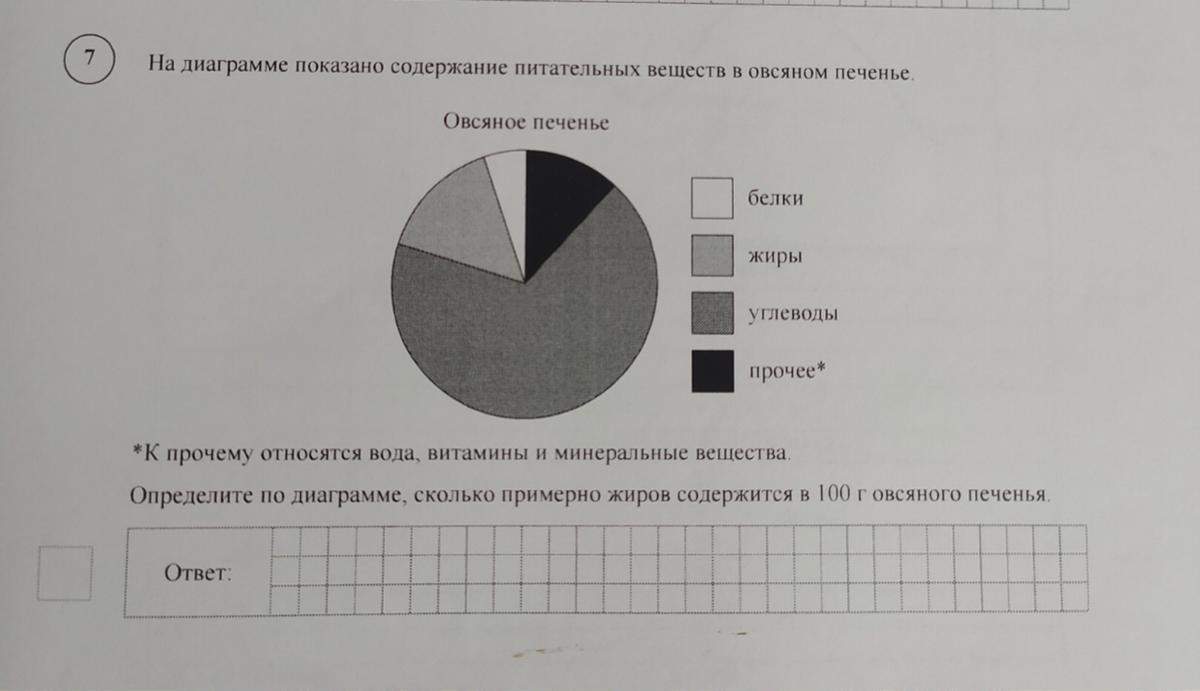 7

На диаграмме показано содержание питательных веществ в овсяном печенье.

Овсяное печенье

белки
жиры
углеводы
прочее*

*К прочему относятся вода, витамины и минеральные вещества.

Определите по диаграмме, сколько примерно жиров содержится в 100 г овсяного печенья.

Ответ: